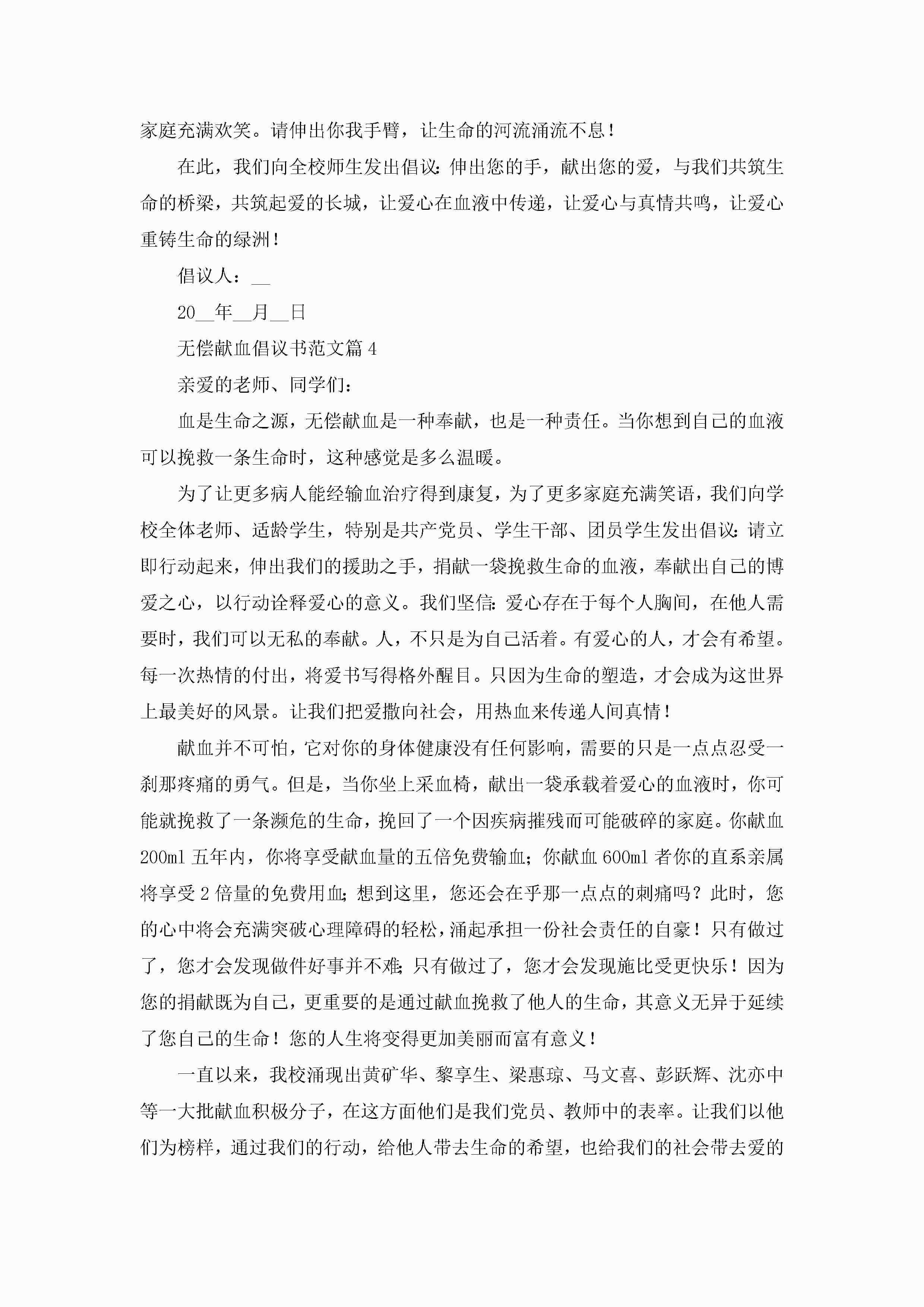 家庭充满欢笑。请伸出你我手臂，让生命的河流涌流不息！

在此，我们向全校师生发出倡议：伸出您的手，献出您的爱，与我们共筑生命的桥梁，共筑起爱的长城，让爱心在血液中传递，让爱心与真情共鸣，让爱心重铸生命的绿洲！

倡议人：__

20__年__月__日

无偿献血倡议书范文篇4

亲爱的老师、同学们：

血是生命之源，无偿献血是一种奉献，也是一种责任。当你想到自己的血液可以挽救一条生命时，这种感觉是多么温暖。

为了让更多病人能经输血治疗得到康复，为了更多家庭充满笑语，我们向学校全体老师、适龄学生，特别是共产党员、学生干部、团员学生发出倡议：请立即行动起来，伸出我们的援助之手，捐献一袋挽救生命的血液，奉献出自己的博爱之心，以行动诠释爱心的意义。我们坚信：爱心存在于每个人胸间，在他人需要时，我们可以无私的奉献。人，不只是为自己活着。有爱心的人，才会有希望。每一次热情的付出，将爱书写得格外醒目。只因为生命的塑造，才会成为这世界上最美好的风景。让我们把爱撒向社会，用热血来传递人间真情！

献血并不可怕，它对你的身体健康没有任何影响，需要的只是一点点忍受一刹那疼痛的勇气。但是，当你坐上采血椅，献出一袋承载着爱心的血液时，你可能就挽救了一条濒危的生命，挽回了一个因疾病摧残而可能破碎的家庭。你献血200ml五年内，你将享受献血量的五倍免费输血；你献血600ml者你的直系亲属将享受2倍量的免费用血；想到这里，您还会在乎那一点点的刺痛吗？此时，您的心中将会充满突破心理障碍的轻松，涌起承担一份社会责任的自豪！只有做过了，您才会发现做件好事并不难；只有做过了，您才会发现施比受更快乐！因为您的捐献既为自己，更重要的是通过献血挽救了他人的生命，其意义无异于延续了您自己的生命！您的人生将变得更加美丽而富有意义！

一直以来，我校涌现出黄矿华、黎享生、梁惠琼、马文喜、彭跃辉、沈亦中等一大批献血积极分子，在这方面他们是我们党员、教师中的表率。让我们以他们为榜样，通过我们的行动，给他人带去生命的希望，也给我们的社会带去爱的